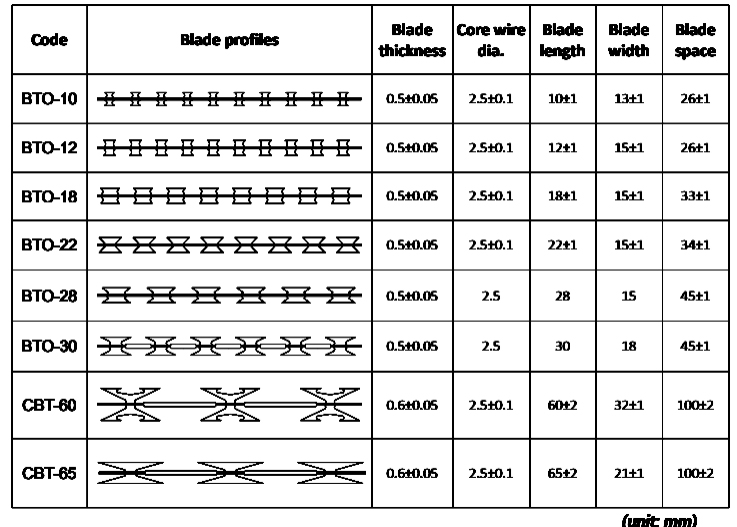 | Code | Blade profiles | Blade thickness | Core wire dia. | Blade length | Blade width | Blade space |
|---|---|---|---|---|---|---|
| BTO-10 | | 0.5±0.05 | 2.5±0.1 | 10±1 | 13±1 | 26±1 |
| BTO-12 | | 0.5±0.05 | 2.5±0.1 | 12±1 | 15±1 | 26±1 |
| BTO-18 | | 0.5±0.05 | 2.5±0.1 | 18±1 | 15±1 | 33±1 |
| BTO-22 | | 0.5±0.05 | 2.5±0.1 | 22±1 | 15±1 | 34±1 |
| BTO-28 | | 0.5±0.05 | 2.5 | 28 | 15 | 45±1 |
| BTO-30 | | 0.5±0.05 | 2.5 | 30 | 18 | 45±1 |
| CBT-60 | | 0.6±0.05 | 2.5±0.1 | 60±2 | 32±1 | 100±2 |
| CBT-65 | | 0.6±0.05 | 2.5±0.1 | 65±2 | 21±1 | 100±2 |

(unit: mm)